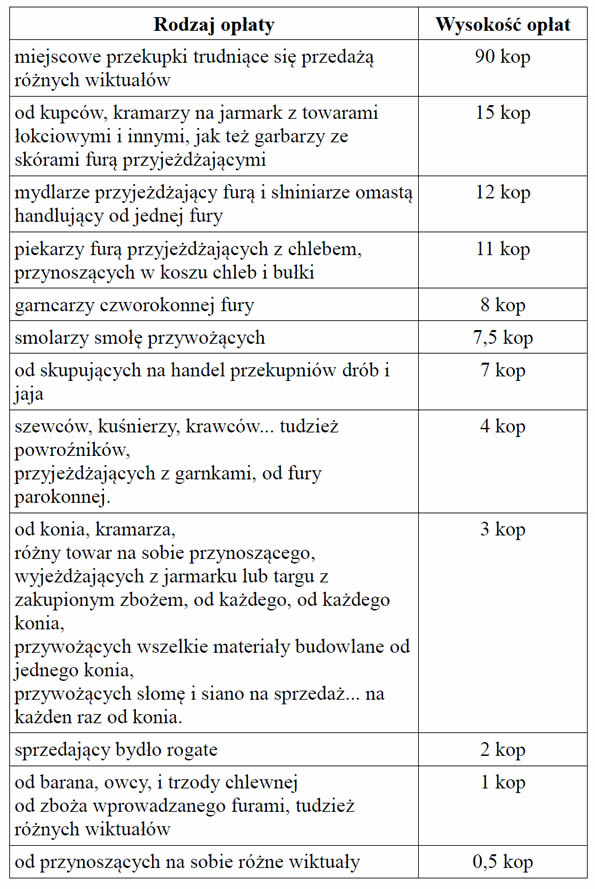 | Rodzaj opłaty | Wysokość opłat |
|---|---|
| miejscowe przekupki trudniące się przedażą różnych wiktuałów | 90 kop |
| od kupców, kramarzy na jarmark z towarami łokciowymi i innymi, jak też garbarzy ze skórami furą przyjeżdżającymi | 15 kop |
| mydlarze przyjeżdżający furą i słniniarze omastą handlujący od jednej fury | 12 kop |
| piekarzy furą przyjeżdżających z chlebem, przynoszących w koszu chleb i bułki | 11 kop |
| garncarzy czworokonnej fury | 8 kop |
| smolarzy smołę przywożących | 7,5 kop |
| od skupujących na handel przekupniów drób i jaja | 7 kop |
| szewców, kuśnierzy, krawców... tudzież powroźników, przyjeżdżających z garnkami, od fury parokonnej. | 4 kop |
| od konia, kramarza, różny towar na sobie przynoszącego, wyjeżdżających z jarmarku lub targu z zakupionym zbożem, od każdego, od każdego konia, przywożących wszelkie materiały budowlane od jednego konia, przywożących słomę i siano na sprzedaż... na każden raz od konia. | 3 kop |
| sprzedający bydło rogate | 2 kop |
| od barana, owcy, i trzody chlewnej od zboża wprowadzanego furami, tudzież różnych wiktuałów | 1 kop |
| od przynoszących na sobie różne wiktuały | 0,5 kop |